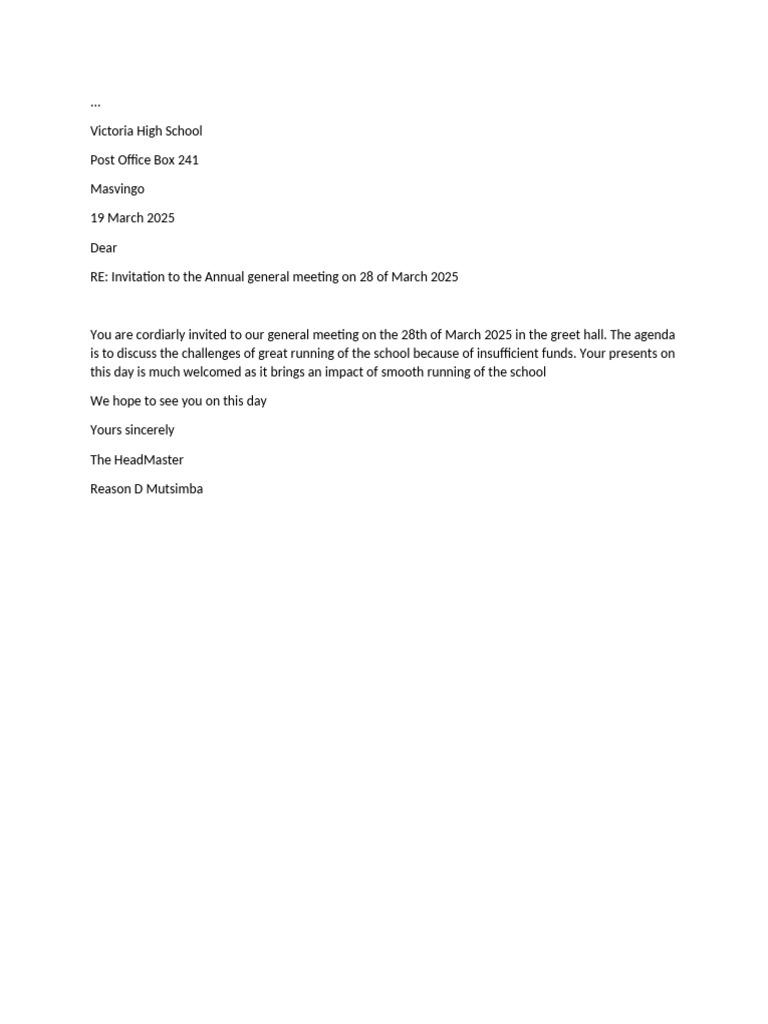 ...

Victoria High School

Post Office Box 241

Masvingo

19 March 2025

Dear

RE: Invitation to the Annual general meeting on 28 of March 2025

You are cordiarly invited to our general meeting on the 28th of March 2025 in the greet hall. The agenda is to discuss the challenges of great running of the school because of insufficient funds. Your presents on this day is much welcomed as it brings an impact of smooth running of the school

We hope to see you on this day

Yours sincerely

The HeadMaster

Reason D Mutsimba